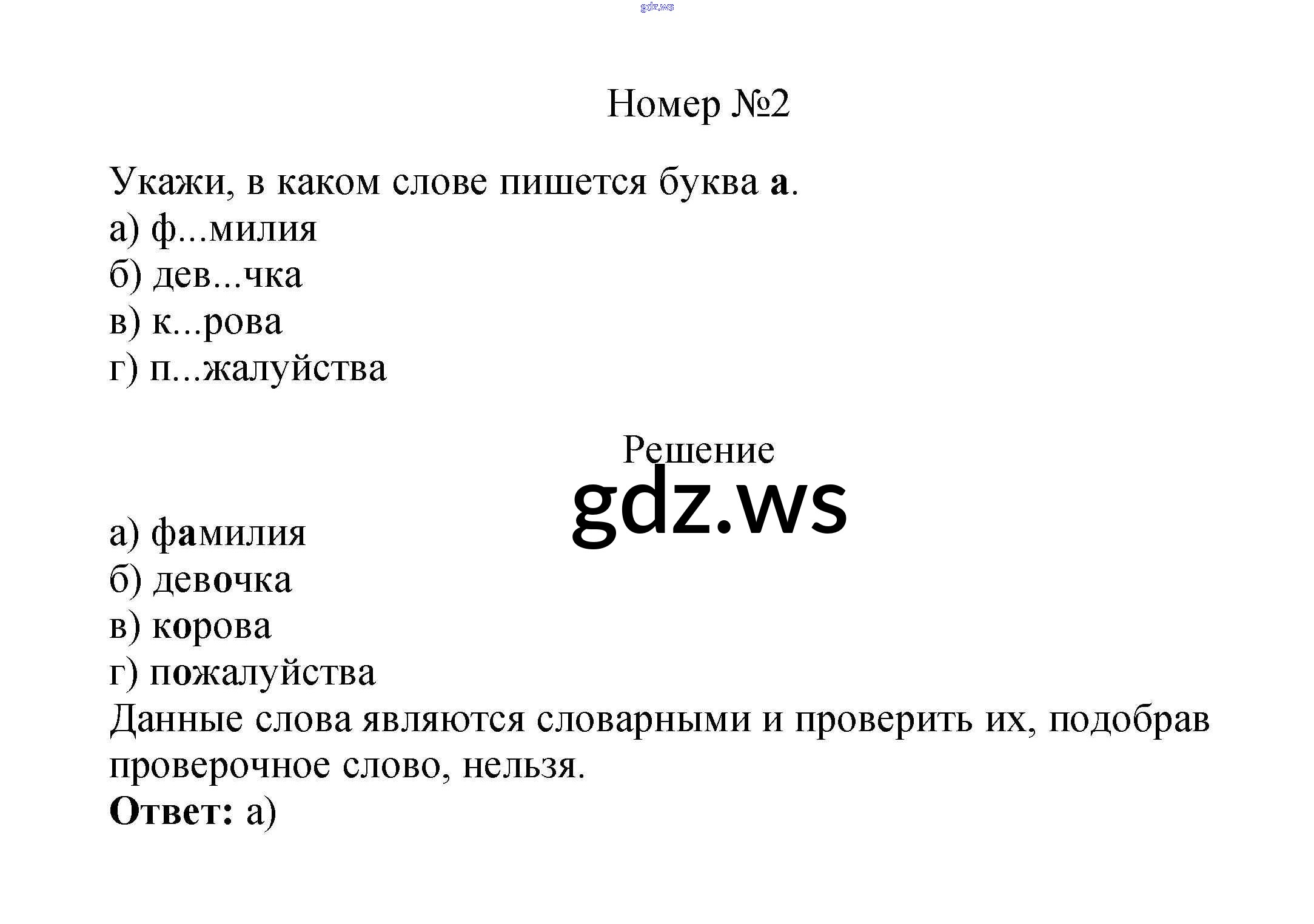 gdz.ws

Номер №2

Укажи, в каком слове пишется буква а.
а) ф...милия
б) дев...чка
в) к...рова
г) п...жалуйства

Решение

gdz.ws

а) фамилия
б) девочка
в) корова
г) пожалуйства
Данные слова являются словарными и проверить их, подобрав проверочное слово, нельзя.
Ответ: а)